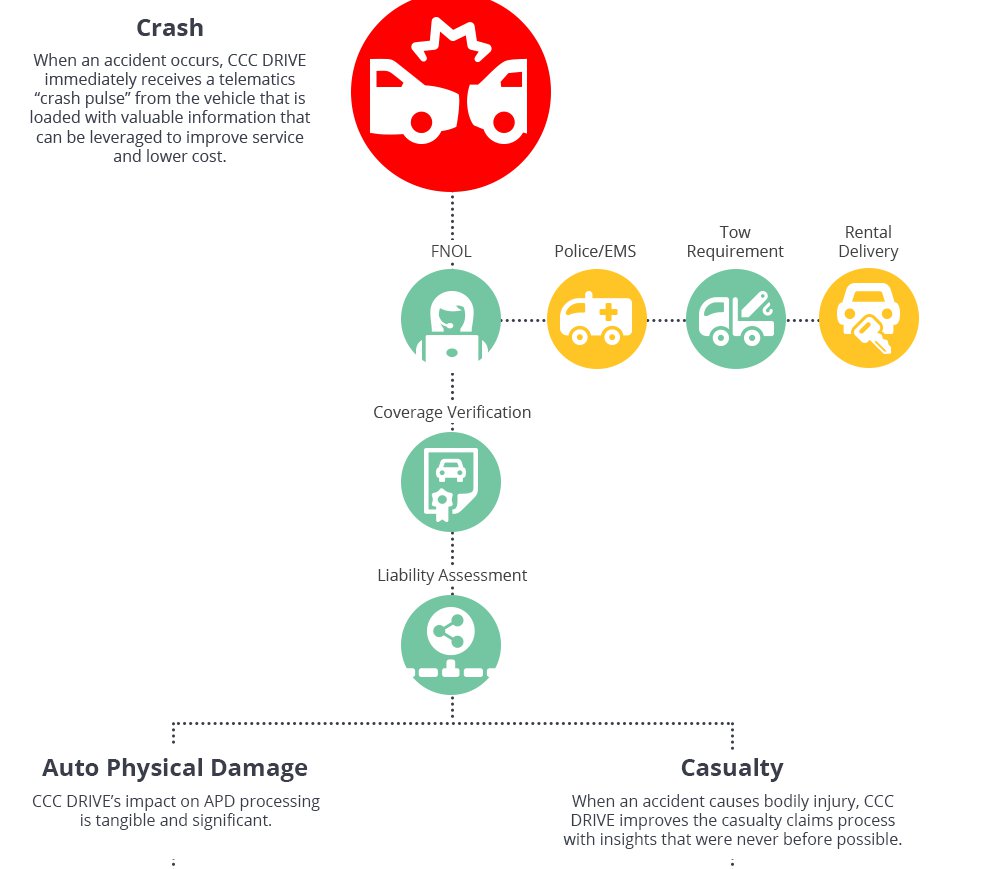 Crash

When an accident occurs, CCC DRIVE immediately receives a telematics “crash pulse” from the vehicle that is loaded with valuable information that can be leveraged to improve service and lower cost.

FNOL

Police/EMS

Tow Requirement

Rental Delivery

Coverage Verification

Liability Assessment

Auto Physical Damage

CCC DRIVE’s impact on APD processing is tangible and significant.

Casualty

When an accident causes bodily injury, CCC DRIVE improves the casualty claims process with insights that were never before possible.